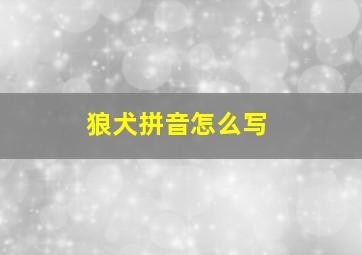 狼犬拼音怎么写